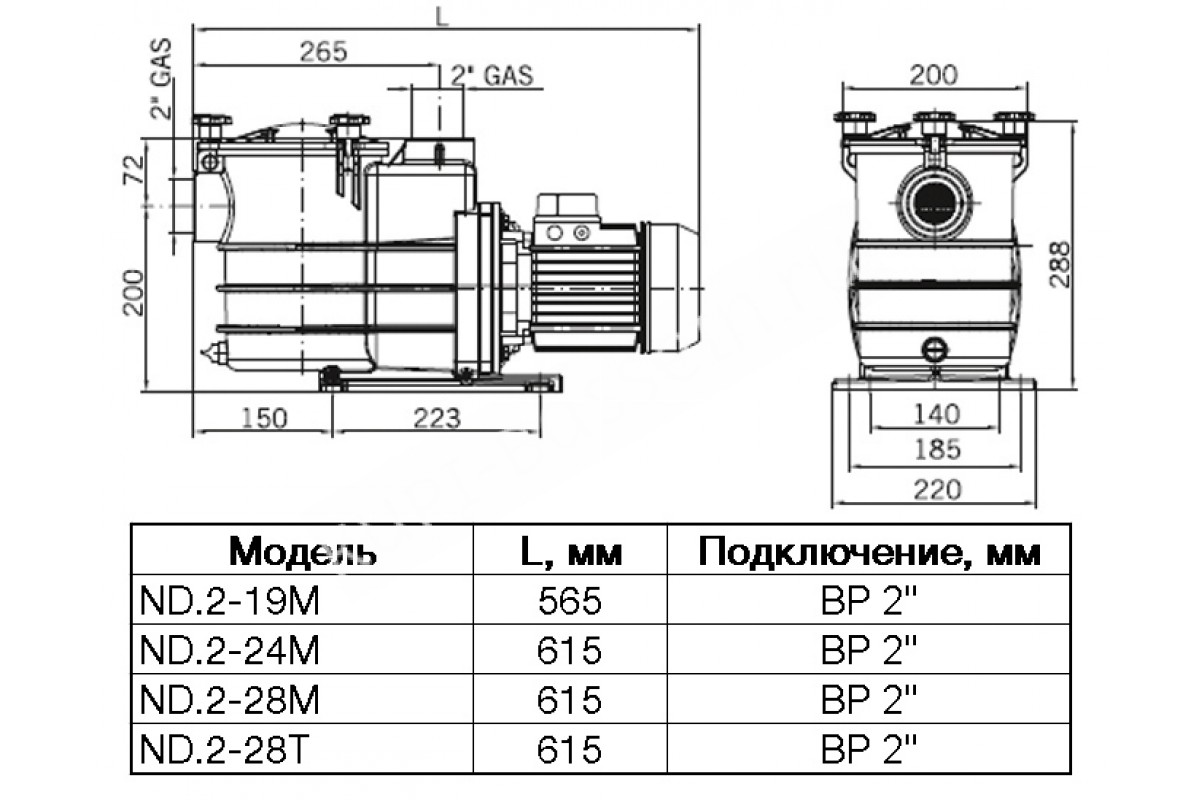 L
265
2" GAS
2" GAS
72
200
150
223
200
288
140
185
220

| Модель | L, мм | Подключение, мм |
|---|---|---|
| ND.2-19M | 565 | ВР 2" |
| ND.2-24M | 615 | ВР 2" |
| ND.2-28M | 615 | ВР 2" |
| ND.2-28T | 615 | ВР 2" |